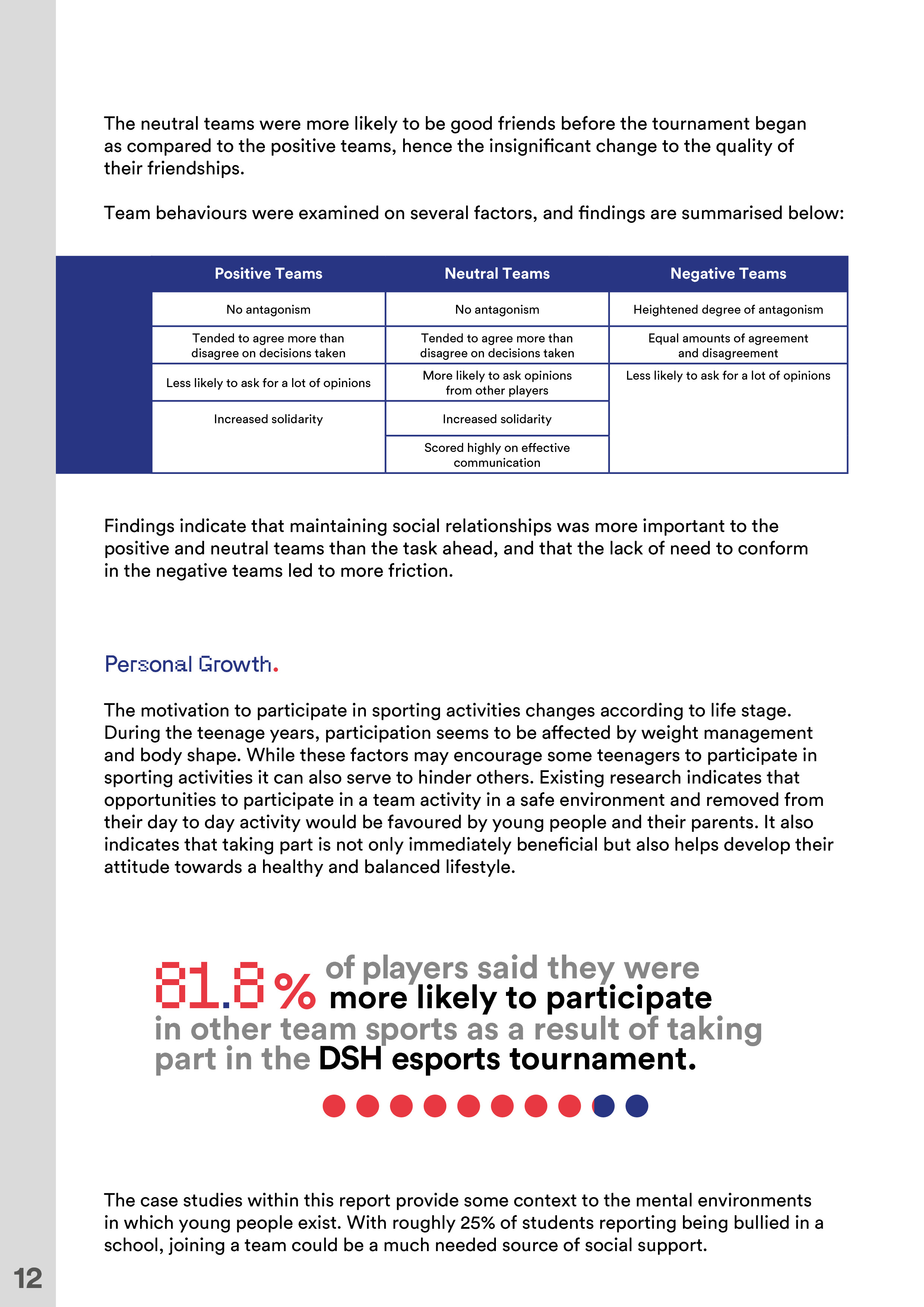 The neutral teams were more likely to be good friends before the tournament began as compared to the positive teams, hence the insignificant change to the quality of their friendships.

Team behaviours were examined on several factors, and findings are summarised below:

| Positive Teams | Neutral Teams | Negative Teams |
|---|---|---|
| No antagonism | No antagonism | Heightened degree of antagonism |
| Tended to agree more than disagree on decisions taken | Tended to agree more than disagree on decisions taken | Equal amounts of agreement and disagreement |
| Less likely to ask for a lot of opinions | More likely to ask opinions from other players | Less likely to ask for a lot of opinions |
| Increased solidarity | Increased solidarity | |
| | Scored highly on effective communication | |

Findings indicate that maintaining social relationships was more important to the positive and neutral teams than the task ahead, and that the lack of need to conform in the negative teams led to more friction.

Personal Growth.

The motivation to participate in sporting activities changes according to life stage. During the teenage years, participation seems to be affected by weight management and body shape. While these factors may encourage some teenagers to participate in sporting activities it can also serve to hinder others. Existing research indicates that opportunities to participate in a team activity in a safe environment and removed from their day to day activity would be favoured by young people and their parents. It also indicates that taking part is not only immediately beneficial but also helps develop their attitude towards a healthy and balanced lifestyle.

81.8% of players said they were more likely to participate in other team sports as a result of taking part in the DSH esports tournament.

The case studies within this report provide some context to the mental environments in which young people exist. With roughly 25% of students reporting being bullied in a school, joining a team could be a much needed source of social support.

12